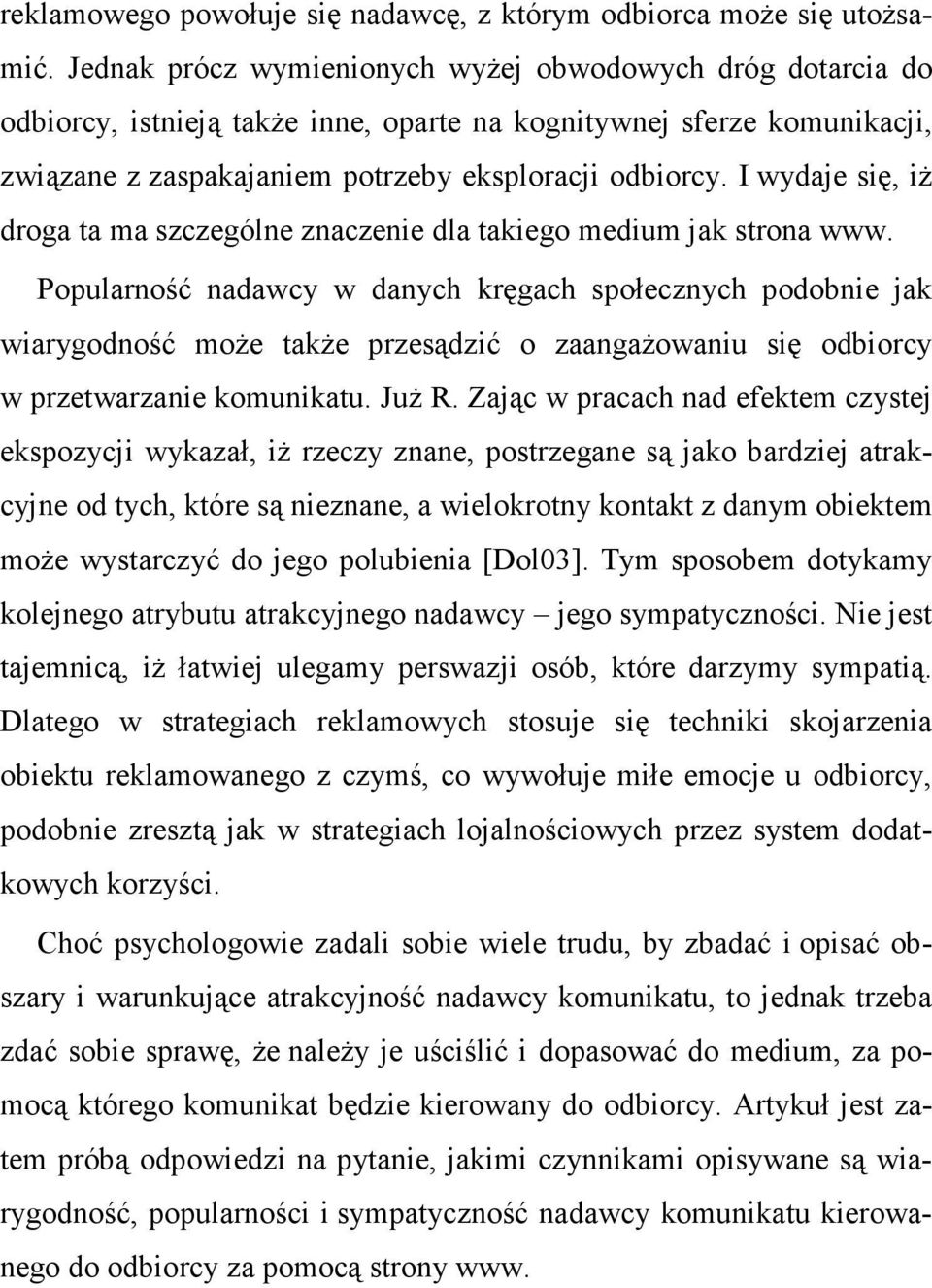 reklamowego powołuje się nadawcę, z którym odbiorca może się utożsamić. Jednak prócz wymienionych wyżej obwodowych dróg dotarcia do odbiorcy, istnieją także inne, oparte na kognitywnej sferze komunikacji, związane z zaspakajaniem potrzeby eksploracji odbiorcy. I wydaje się, iż droga ta ma szczególne znaczenie dla takiego medium jak strona www.

Popularność nadawcy w danych kręgach społecznych podobnie jak wiarygodność może także przesądzić o zaangażowaniu się odbiorcy w przetwarzanie komunikatu. Już R. Zając w pracach nad efektem czystej ekspozycji wykazał, iż rzeczy znane, postrzegane są jako bardziej atrakcyjne od tych, które są nieznane, a wielokrotny kontakt z danym obiektem może wystarczyć do jego polubienia [Dol03]. Tym sposobem dotykamy kolejnego atrybutu atrakcyjnego nadawcy – jego sympatyczności. Nie jest tajemnicą, iż łatwiej ulegamy perswazji osób, które darzymy sympatią. Dlatego w strategiach reklamowych stosuje się techniki skojarzenia obiektu reklamowanego z czymś, co wywołuje miłe emocje u odbiorcy, podobnie zresztą jak w strategiach lojalnościowych przez system dodatkowych korzyści.

Choć psychologowie zadali sobie wiele trudu, by zbadać i opisać obszary i warunkujące atrakcyjność nadawcy komunikatu, to jednak trzeba zdać sobie sprawę, że należy je uściślić i dopasować do medium, za pomocą którego komunikat będzie kierowany do odbiorcy. Artykuł jest zatem próbą odpowiedzi na pytanie, jakimi czynnikami opisywane są wiarygodność, popularności i sympatyczność nadawcy komunikatu kierowanego do odbiorcy za pomocą strony www.